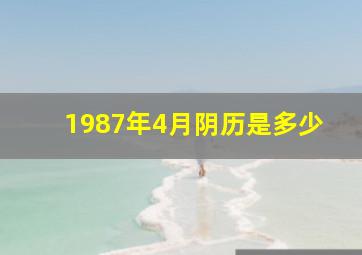 1987年4月阴历是多少